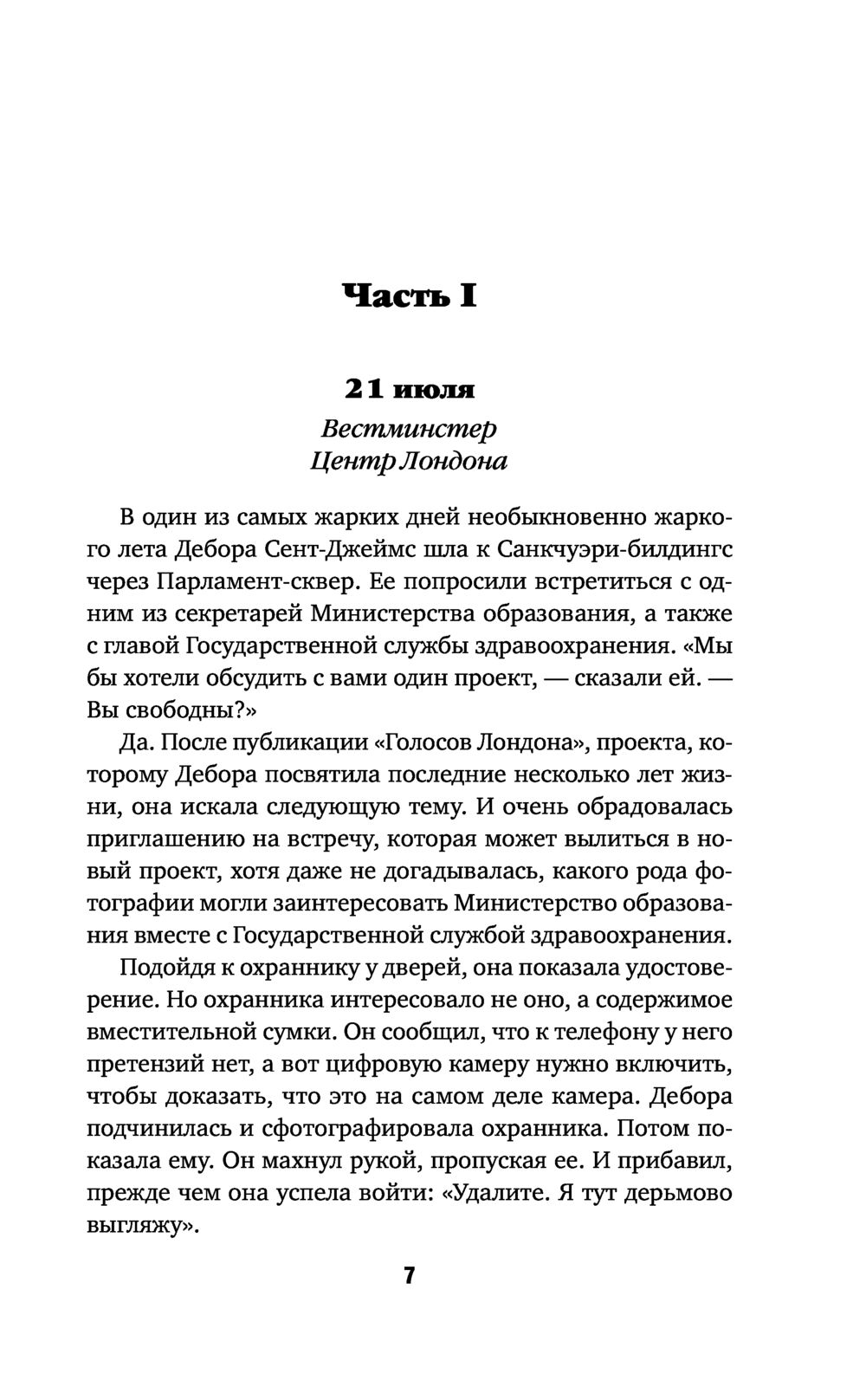 Часть I

21 июля

Вестминстер
Центр Лондона

В один из самых жарких дней необыкновенно жаркого лета Дебора Сент-Джеймс шла к Санкчуэри-билдингс через Парламент-сквер. Ее попросили встретиться с одним из секретарей Министерства образования, а также с главой Государственной службы здравоохранения. «Мы бы хотели обсудить с вами один проект, — сказали ей. — Вы свободны?»

Да. После публикации «Голосов Лондона», проекта, которому Дебора посвятила последние несколько лет жизни, она искала следующую тему. И очень обрадовалась приглашению на встречу, которая может вылиться в новый проект, хотя даже не догадывалась, какого рода фотографии могли заинтересовать Министерство образования вместе с Государственной службой здравоохранения.

Подойдя к охраннику у дверей, она показала удостоверение. Но охранника интересовало не оно, а содержимое вместительной сумки. Он сообщил, что к телефону у него претензий нет, а вот цифровую камеру нужно включить, чтобы доказать, что это на самом деле камера. Дебора подчинилась и сфотографировала охранника. Потом показала ему. Он махнул рукой, пропуская ее. И прибавил, прежде чем она успела войти: «Удалите. Я тут дерьмово выгляжу».

7